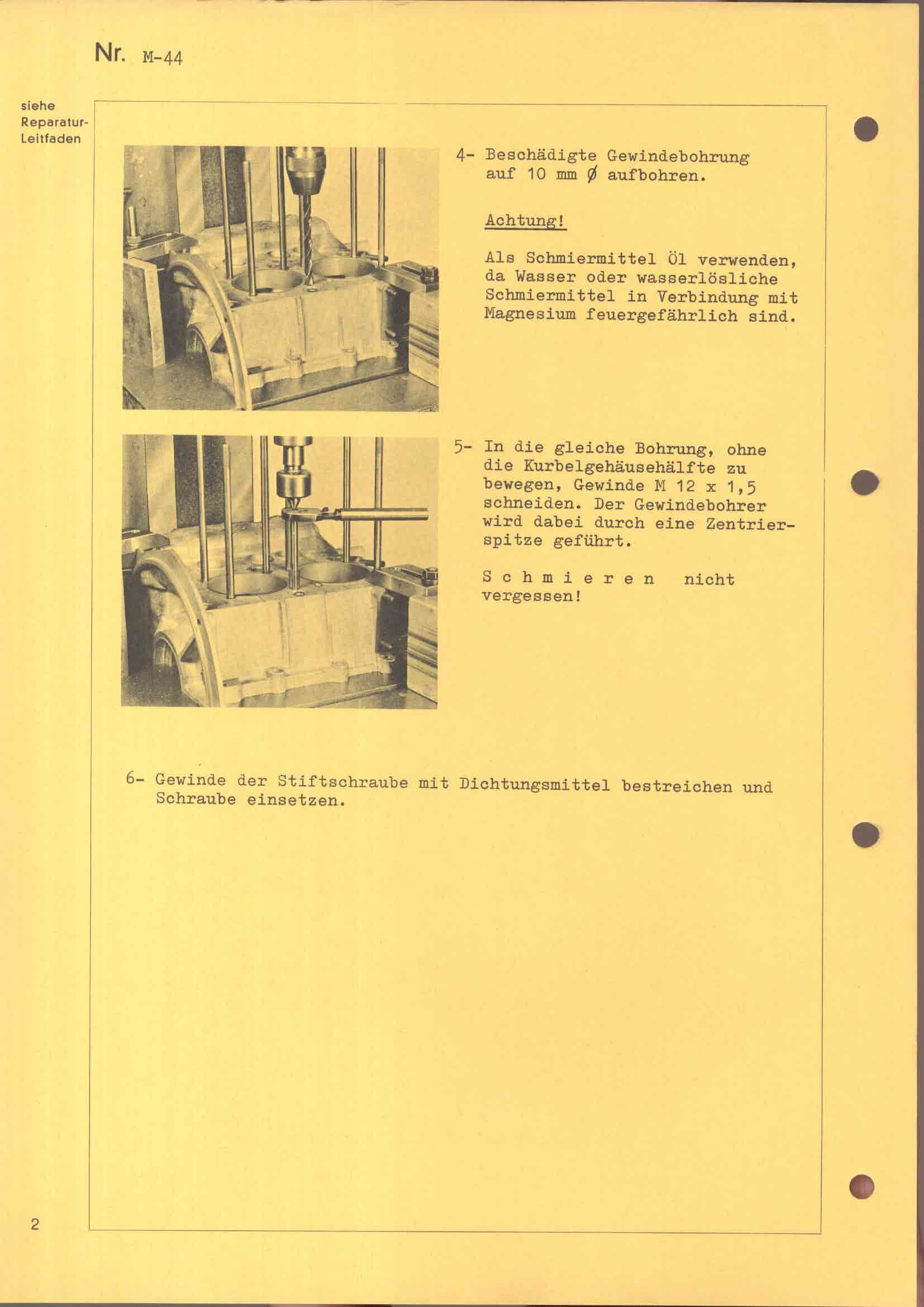 Nr. M-44

siehe Reparatur-Leitfaden

4- Beschädigte Gewindebohrung auf 10 mm Ø aufbohren.

Achtung!

Als Schmiermittel Öl verwenden, da Wasser oder wasserlösliche Schmiermittel in Verbindung mit Magnesium feuergefährlich sind.

5- In die gleiche Bohrung, ohne die Kurbelgehäusehälfte zu bewegen, Gewinde M 12 x 1,5 schneiden. Der Gewindebohrer wird dabei durch eine Zentrierspitze geführt.

S c h m i e r e n nicht vergessen!

6- Gewinde der Stiftschraube mit Dichtungsmittel bestreichen und Schraube einsetzen.

2